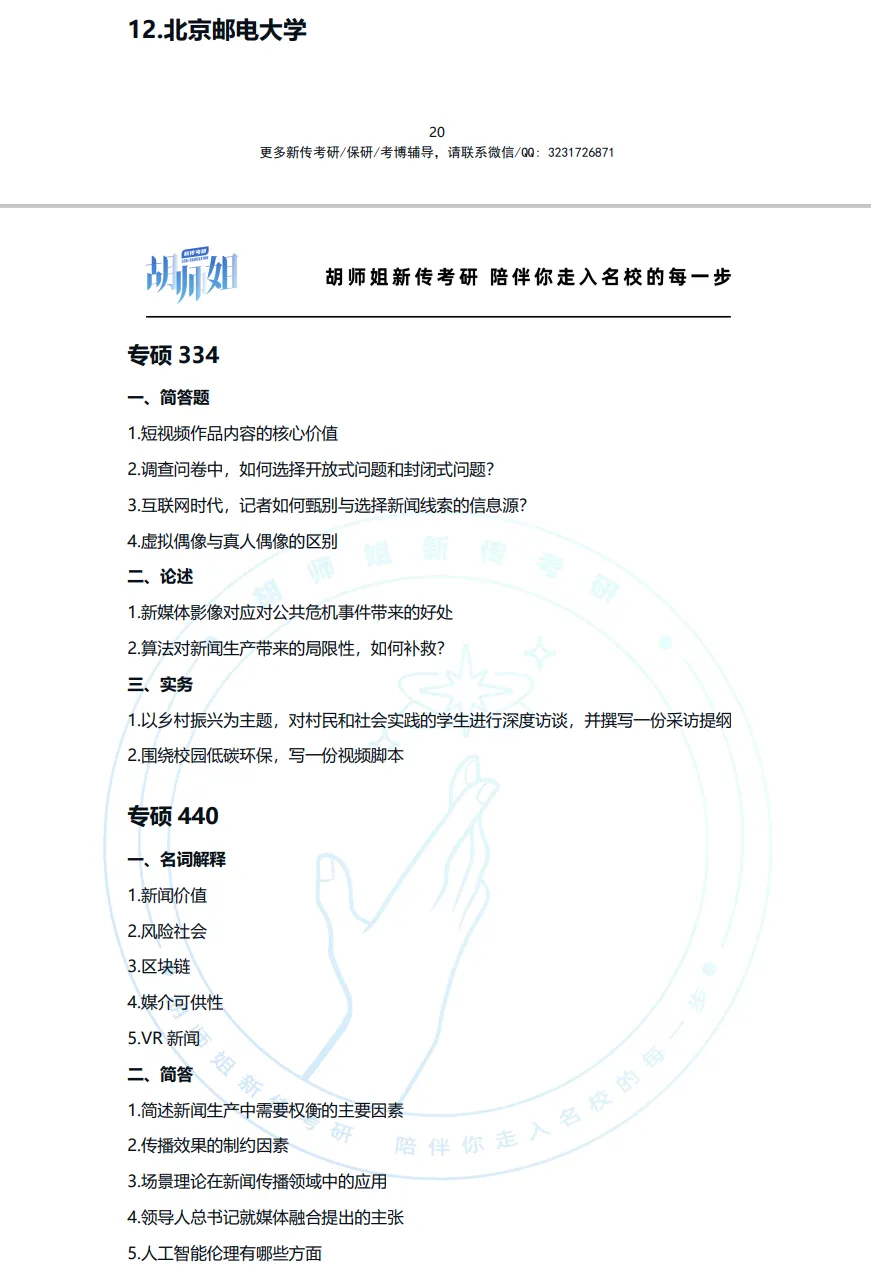 12.北京邮电大学

20
更多新传考研/保研/考博辅导，请联系微信/QQ：3231726871

胡师姐

胡师姐新传考研 陪伴你走入名校的每一步

专硕 334

一、简答题

1.短视频作品内容的核心价值

2.调查问卷中，如何选择开放式问题和封闭式问题？

3.互联网时代，记者如何甄别与选择新闻线索的信息源？

4.虚拟偶像与真人偶像的区别

二、论述

1.新媒体影像对应对公共危机事件带来的好处

2.算法对新闻生产带来的局限性，如何补救？

三、实务

1.以乡村振兴为主题，对村民和社会实践的学生进行深度访谈，并撰写一份采访提纲

2.围绕校园低碳环保，写一份视频脚本

专硕 440

一、名词解释

1.新闻价值

2.风险社会

3.区块链

4.媒介可供性

5.VR 新闻

二、简答

1.简述新闻生产中需要权衡的主要因素

2.传播效果的制约因素

3.场景理论在新闻传播领域中的应用

4.领导人总书记就媒体融合提出的主张

5.人工智能伦理有哪些方面

胡师姐新传考研 陪伴你走入名校的每一步